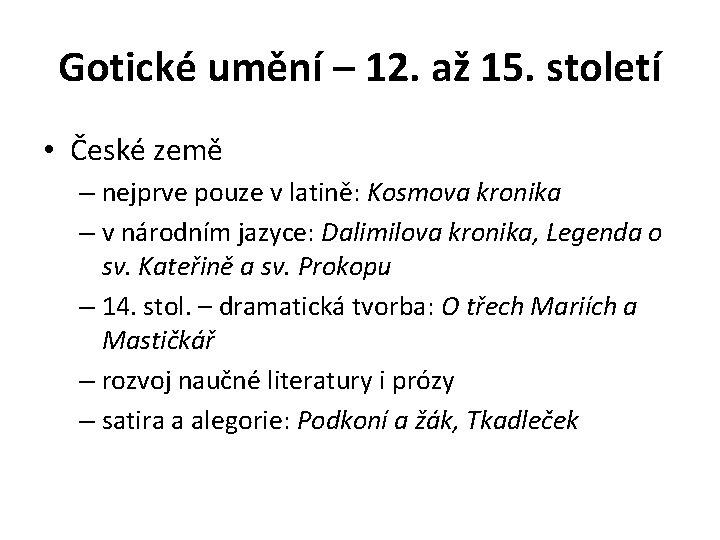 Gotické umění – 12. až 15. století

• České země

– nejprve pouze v latině: Kosmova kronika
– v národním jazyce: Dalimilova kronika, Legenda o sv. Kateřině a sv. Prokopu
– 14. stol. – dramatická tvorba: O třech Mariích a Mastičkář
– rozvoj naučné literatury i prózy
– satira a alegorie: Podkoní a žák, Tkadleček